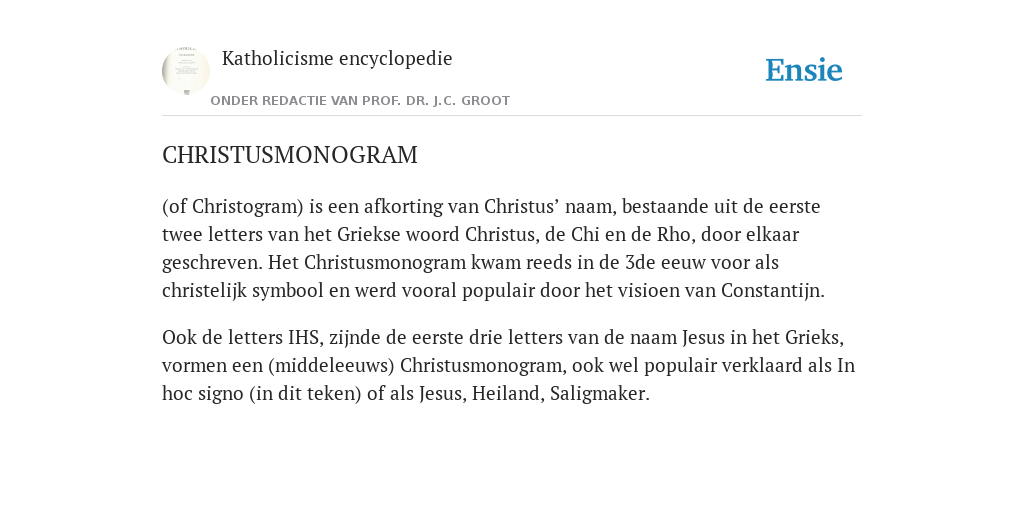 Katholicisme encyclopedie

ONDER REDACTIE VAN PROF. DR. J.C. GROOT

Ensie

CHRISTUSMONOGRAM

(of Christogram) is een afkorting van Christus’ naam, bestaande uit de eerste twee letters van het Griekse woord Christus, de Chi en de Rho, door elkaar geschreven. Het Christusmonogram kwam reeds in de 3de eeuw voor als christelijk symbool en werd vooral populair door het visioen van Constantijn.

Ook de letters IHS, zijnde de eerste drie letters van de naam Jesus in het Grieks, vormen een (middeleeuws) Christusmonogram, ook wel populair verklaard als In hoc signo (in dit teken) of als Jesus, Heiland, Saligmaker.